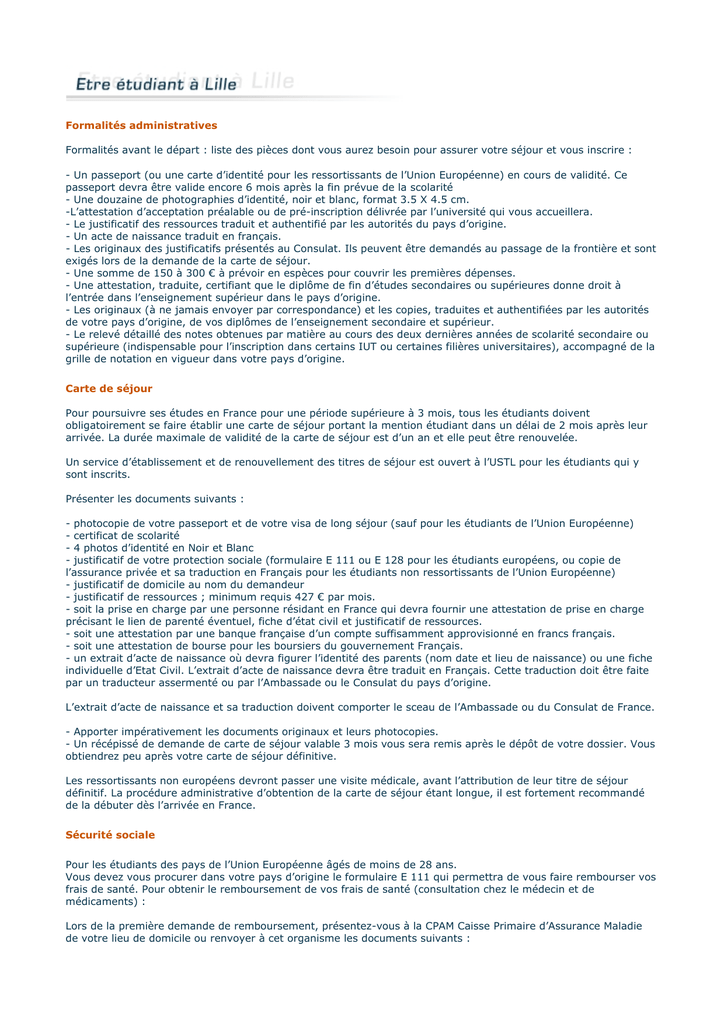 Etre étudiant à Lille

Formalités administratives

Formalités avant le départ : liste des pièces dont vous aurez besoin pour assurer votre séjour et vous inscrire :

- Un passeport (ou une carte d'identité pour les ressortissants de l'Union Européenne) en cours de validité. Ce passeport devra être valide encore 6 mois après la fin prévue de la scolarité
- Une douzaine de photographies d'identité, noir et blanc, format 3.5 X 4.5 cm.
-L'attestation d'acceptation préalable ou de pré-inscription délivrée par l'université qui vous accueillera.
- Le justificatif des ressources traduit et authentifié par les autorités du pays d'origine.
- Un acte de naissance traduit en français.
- Les originaux des justificatifs présentés au Consulat. Ils peuvent être demandés au passage de la frontière et sont exigés lors de la demande de la carte de séjour.
- Une somme de 150 à 300 € à prévoir en espèces pour couvrir les premières dépenses.
- Une attestation, traduite, certifiant que le diplôme de fin d'études secondaires ou supérieures donne droit à l'entrée dans l'enseignement supérieur dans le pays d'origine.
- Les originaux (à ne jamais envoyer par correspondance) et les copies, traduites et authentifiées par les autorités de votre pays d'origine, de vos diplômes de l'enseignement secondaire et supérieur.
- Le relevé détaillé des notes obtenues par matière au cours des deux dernières années de scolarité secondaire ou supérieure (indispensable pour l'inscription dans certains IUT ou certaines filières universitaires), accompagné de la grille de notation en vigueur dans votre pays d'origine.

Carte de séjour

Pour poursuivre ses études en France pour une période supérieure à 3 mois, tous les étudiants doivent obligatoirement se faire établir une carte de séjour portant la mention étudiant dans un délai de 2 mois après leur arrivée. La durée maximale de validité de la carte de séjour est d'un an et elle peut être renouvelée.

Un service d'établissement et de renouvellement des titres de séjour est ouvert à l'USTL pour les étudiants qui y sont inscrits.

Présenter les documents suivants :

- photocopie de votre passeport et de votre visa de long séjour (sauf pour les étudiants de l'Union Européenne)
- certificat de scolarité
- 4 photos d'identité en Noir et Blanc
- justificatif de votre protection sociale (formulaire E 111 ou E 128 pour les étudiants européens, ou copie de l'assurance privée et sa traduction en Français pour les étudiants non ressortissants de l'Union Européenne)
- justificatif de domicile au nom du demandeur
- justificatif de ressources ; minimum requis 427 € par mois.
- soit la prise en charge par une personne résidant en France qui devra fournir une attestation de prise en charge précisant le lien de parenté éventuel, fiche d'état civil et justificatif de ressources.
- soit une attestation par une banque française d'un compte suffisamment approvisionné en francs français.
- soit une attestation de bourse pour les boursiers du gouvernement Français.
- un extrait d'acte de naissance où devra figurer l'identité des parents (nom date et lieu de naissance) ou une fiche individuelle d'Etat Civil. L'extrait d'acte de naissance devra être traduit en Français. Cette traduction doit être faite par un traducteur assermenté ou par l'Ambassade ou le Consulat du pays d'origine.

L'extrait d'acte de naissance et sa traduction doivent comporter le sceau de l'Ambassade ou du Consulat de France.

- Apporter impérativement les documents originaux et leurs photocopies.
- Un récépissé de demande de carte de séjour valable 3 mois vous sera remis après le dépôt de votre dossier. Vous obtiendrez peu après votre carte de séjour définitive.

Les ressortissants non européens devront passer une visite médicale, avant l'attribution de leur titre de séjour définitif. La procédure administrative d'obtention de la carte de séjour étant longue, il est fortement recommandé de la débuter dès l'arrivée en France.

Sécurité sociale

Pour les étudiants des pays de l'Union Européenne âgés de moins de 28 ans.
Vous devez vous procurer dans votre pays d'origine le formulaire E 111 qui permettra de vous faire rembourser vos frais de santé. Pour obtenir le remboursement de vos frais de santé (consultation chez le médecin et de médicaments) :

Lors de la première demande de remboursement, présentez-vous à la CPAM Caisse Primaire d'Assurance Maladie de votre lieu de domicile ou renvoyer à cet organisme les documents suivants :